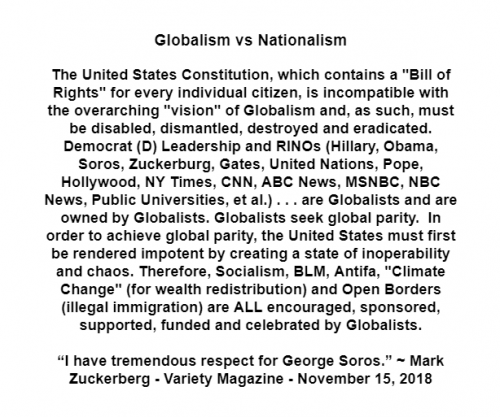 Globalism vs Nationalism

The United States Constitution, which contains a "Bill of Rights" for every individual citizen, is incompatible with the overarching "vision" of Globalism and, as such, must be disabled, dismantled, destroyed and eradicated. Democrat (D) Leadership and RINOs (Hillary, Obama, Soros, Zuckerburg, Gates, United Nations, Pope, Hollywood, NY Times, CNN, ABC News, MSNBC, NBC News, Public Universities, et al.) . . . are Globalists and are owned by Globalists. Globalists seek global parity. In order to achieve global parity, the United States must first be rendered impotent by creating a state of inoperability and chaos. Therefore, Socialism, BLM, Antifa, "Climate Change" (for wealth redistribution) and Open Borders (illegal immigration) are ALL encouraged, sponsored, supported, funded and celebrated by Globalists.

“I have tremendous respect for George Soros.” ~ Mark Zuckerberg - Variety Magazine - November 15, 2018